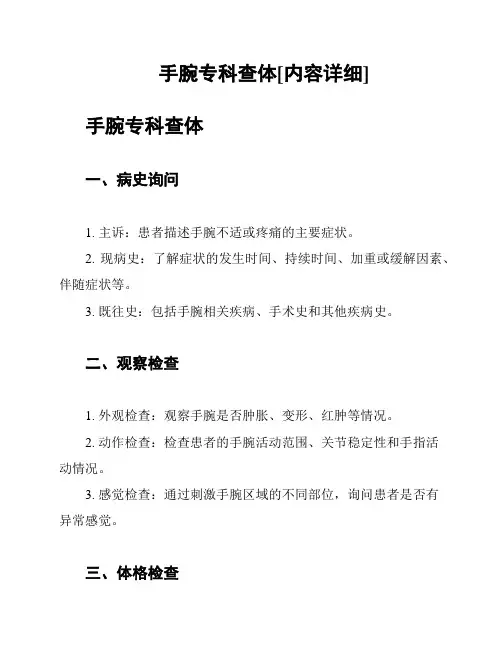 手腕专科查体[内容详细]

手腕专科查体

一、病史询问

1. 主诉：患者描述手腕不适或疼痛的主要症状。

2. 现病史：了解症状的发生时间、持续时间、加重或缓解因素、伴随症状等。

3. 既往史：包括手腕相关疾病、手术史和其他疾病史。

二、观察检查

1. 外观检查：观察手腕是否肿胀、变形、红肿等情况。

2. 动作检查：检查患者的手腕活动范围、关节稳定性和手指活动情况。

3. 感觉检查：通过刺激手腕区域的不同部位，询问患者是否有异常感觉。

三、体格检查